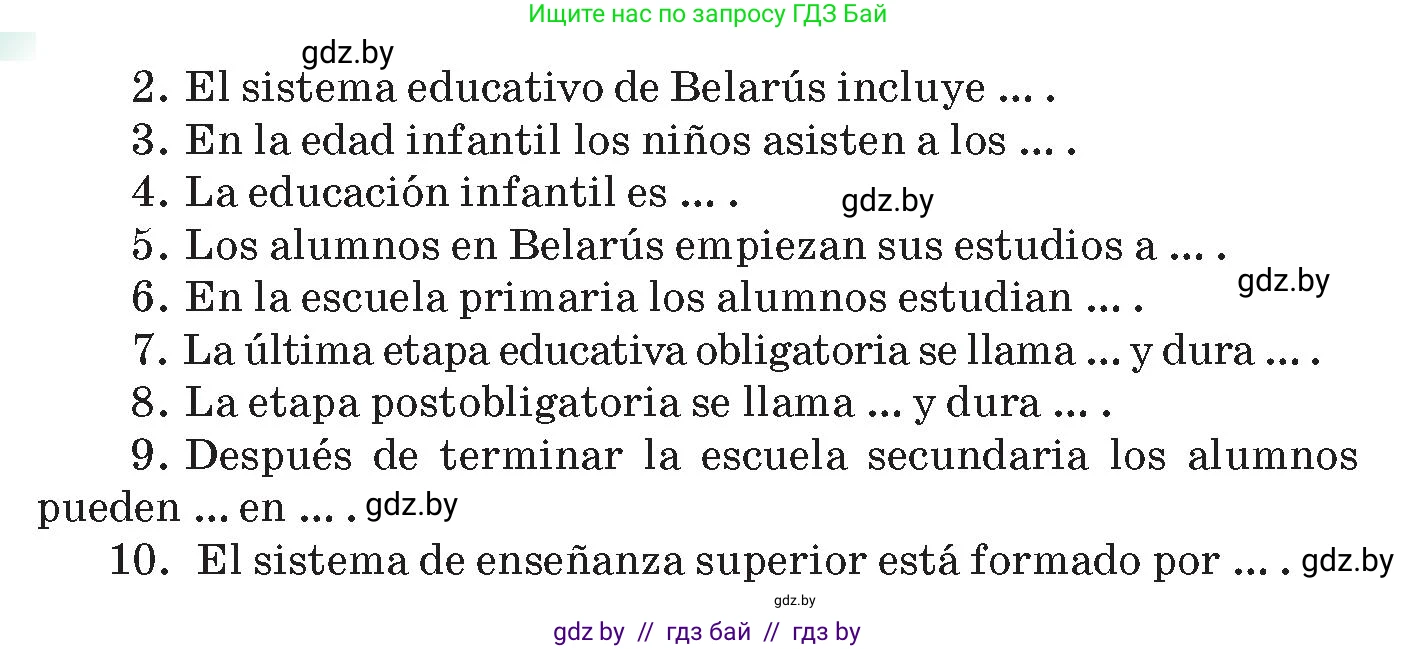 Ищите нас по запросу ГДЗ Бай

gdz.by

2. El sistema educativo de Belarús incluye ... .

3. En la edad infantil los niños asisten a los ... .

4. La educación infantil es ... . gdz.by

5. Los alumnos en Belarús empiezan sus estudios a ... .

6. En la escuela primaria los alumnos estudian ... . gdz.by

7. La última etapa educativa obligatoria se llama ... y dura ... .

8. La etapa postobligatoria se llama ... y dura ... .

9. Después de terminar la escuela secundaria los alumnos pueden ... en ... . gdz.by

10. El sistema de enseñanza superior está formado por ... . gdz.by

gdz.by

gdz by // гдз бай // гдз by